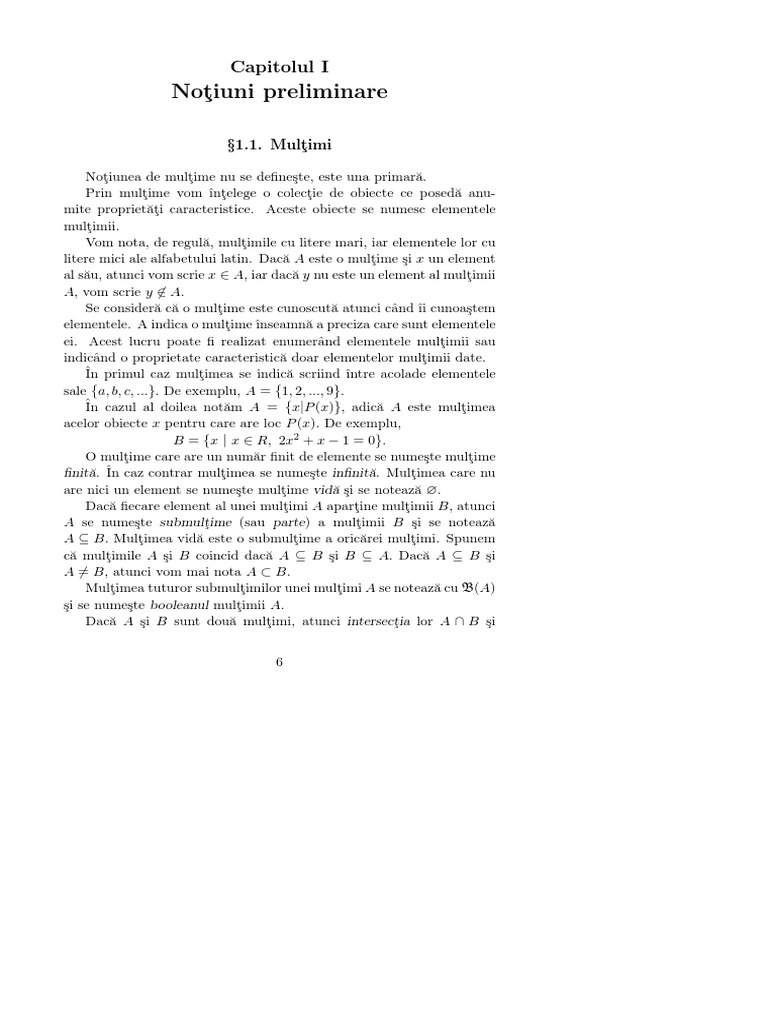 Capitolul I
Noţiuni preliminare

§1.1. Mulţimi

Noţiunea de mulţime nu se defineşte, este una primară.

Prin mulţime vom înţelege o colecţie de obiecte ce posedă anumite proprietăţi caracteristice. Aceste obiecte se numesc elementele mulţimii.

Vom nota, de regulă, mulţimile cu litere mari, iar elementele lor cu litere mici ale alfabetului latin. Dacă $A$ este o mulţime şi $x$ un element al său, atunci vom scrie $x \in A$, iar dacă $y$ nu este un element al mulţimii $A$, vom scrie $y \notin A$.

Se consideră că o mulţime este cunoscută atunci când îi cunoaştem elementele. A indica o mulţime înseamnă a preciza care sunt elementele ei. Acest lucru poate fi realizat enumerând elementele mulţimii sau indicând o proprietate caracteristică doar elementelor mulţimii date.

În primul caz mulţimea se indică scriind între acolade elementele sale $\{a, b, c, ...\}$. De exemplu, $A = \{1, 2, ..., 9\}$.

În cazul al doilea notăm $A = \{x|P(x)\}$, adică $A$ este mulţimea acelor obiecte $x$ pentru care are loc $P(x)$. De exemplu,
$B = \{x \mid x \in R,\ 2x^2 + x - 1 = 0\}$.

O mulţime care are un număr finit de elemente se numeşte mulţime finită. În caz contrar mulţimea se numeşte infinită. Mulţimea care nu are nici un element se numeşte mulţime vidă şi se notează $\varnothing$.

Dacă fiecare element al unei mulţimi $A$ aparţine mulţimii $B$, atunci $A$ se numeşte submulţime (sau parte) a mulţimii $B$ şi se notează $A \subseteq B$. Mulţimea vidă este o submulţime a oricărei mulţimi. Spunem că mulţimile $A$ şi $B$ coincid dacă $A \subseteq B$ şi $B \subseteq A$. Dacă $A \subseteq B$ şi $A \neq B$, atunci vom mai nota $A \subset B$.

Mulţimea tuturor submulţimilor unei mulţimi $A$ se notează cu $\mathfrak{B}(A)$ şi se numeşte booleanul mulţimii $A$.

Dacă $A$ şi $B$ sunt două mulţimi, atunci intersecţia lor $A \cap B$ şi

6